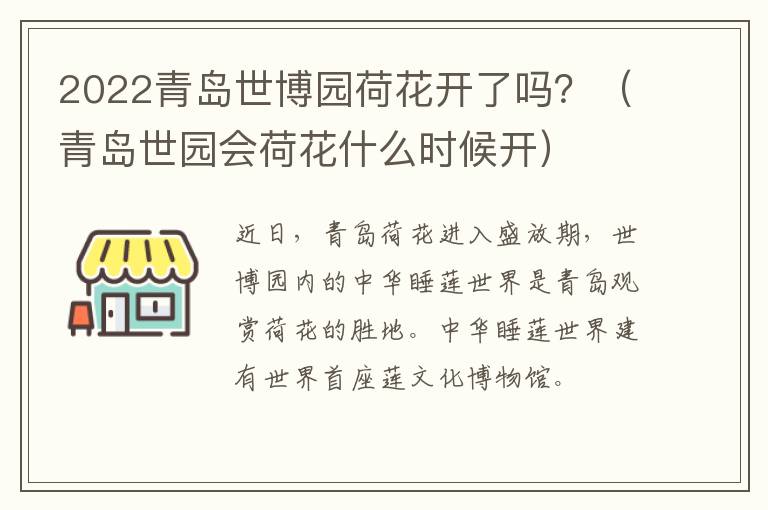 2022青岛世博园荷花开了吗？（青岛世园会荷花什么时候开）

近日，青岛荷花进入盛放期，世博园内的中华睡莲世界是青岛观赏荷花的胜地。中华睡莲世界建有世界首座莲文化博物馆。